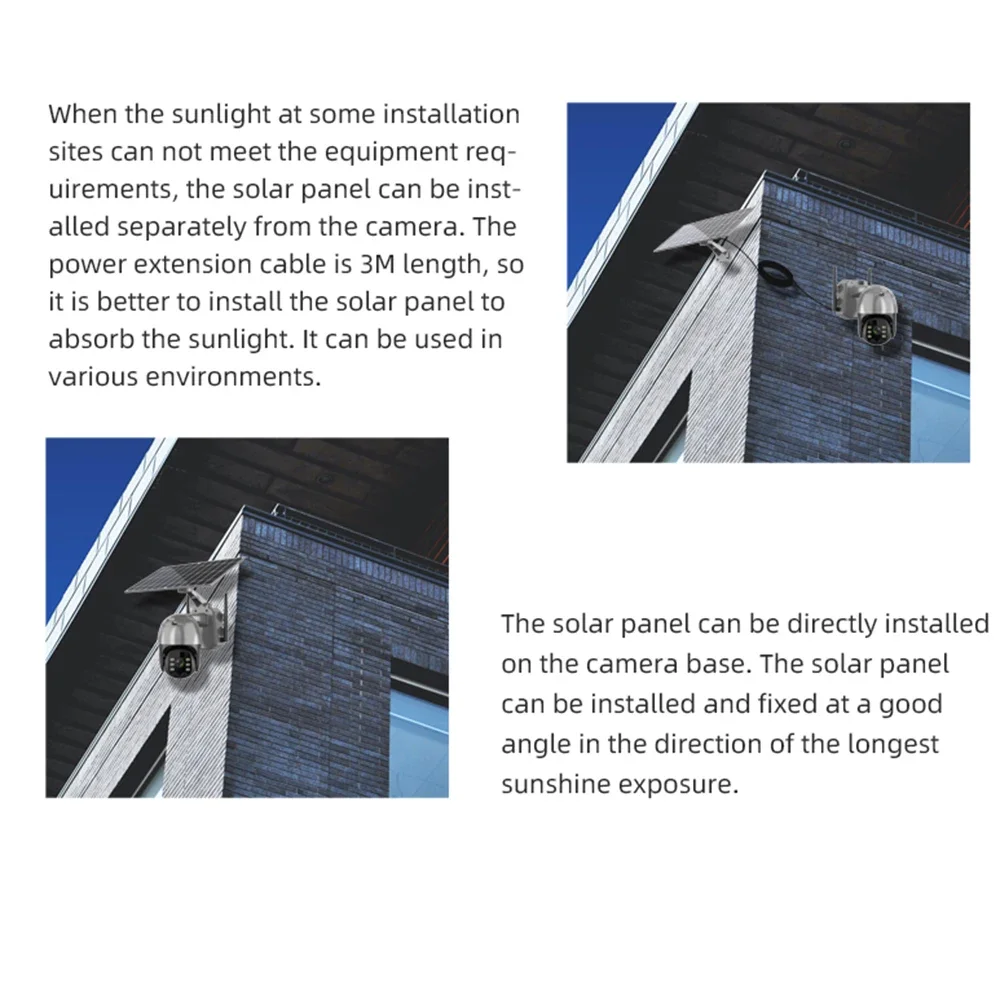 When the sunlight at some installation sites can not meet the equipment requirements, the solar panel can be installed separately from the camera. The power extension cable is 3M length, so it is better to install the solar panel to absorb the sunlight. It can be used in various environments.

The solar panel can be directly installed on the camera base. The solar panel can be installed and fixed at a good angle in the direction of the longest sunshine exposure.